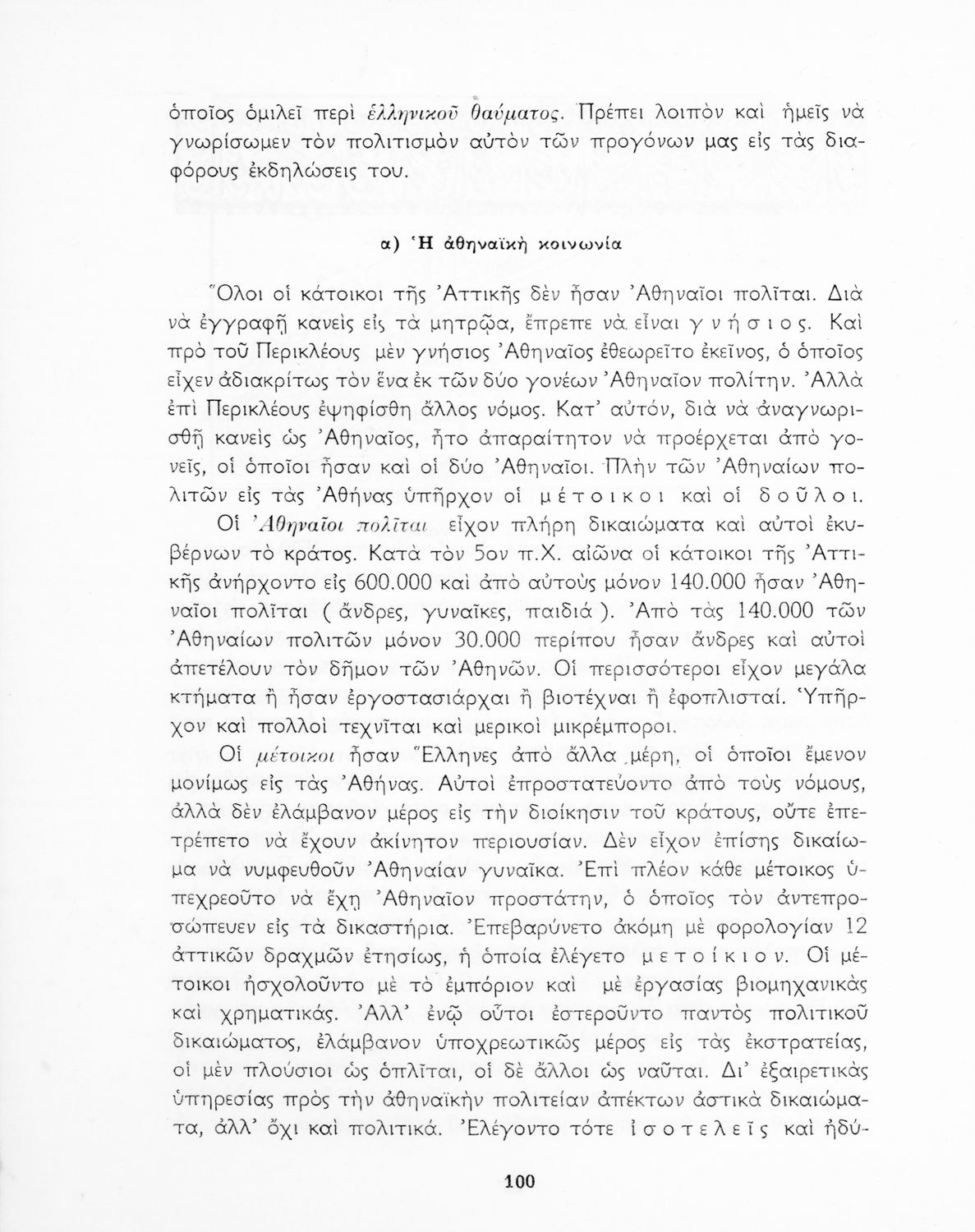 ὁποῖος ὁμιλεῖ περὶ ἑλληνικοῦ θαύματος. Πρέπει λοιπὸν καὶ ἡμεῖς νὰ γνωρίσωμεν τὸν πολιτισμὸν αὐτὸν τῶν προγόνων μας εἰς τὰς διαφόρους ἐκδηλώσεις του.

α) Ἡ ἀθηναϊκὴ κοινωνία

Ὅλοι οἱ κάτοικοι τῆς Ἀττικῆς δὲν ἦσαν Ἀθηναῖοι πολῖται. Διὰ νὰ ἐγγραφῇ κανεὶς εἰς τὰ μητρῷα, ἔπρεπε νὰ εἶναι γνήσιος. Καὶ πρὸ τοῦ Περικλέους μὲν γνήσιος Ἀθηναῖος ἐθεωρεῖτο ἐκεῖνος, ὁ ὁποῖος εἶχεν ἀδιακρίτως τὸν ἕνα ἐκ τῶν δύο γονέων Ἀθηναῖον πολίτην. Ἀλλὰ ἐπὶ Περικλέους ἐψηφίσθη ἄλλος νόμος. Κατ' αὐτόν, διὰ νὰ ἀναγνωρισθῇ κανεὶς ὡς Ἀθηναῖος, ἦτο ἀπαραίτητον νὰ προέρχεται ἀπὸ γονεῖς, οἱ ὁποῖοι ἦσαν καὶ οἱ δύο Ἀθηναῖοι. Πλὴν τῶν Ἀθηναίων πολιτῶν εἰς τὰς Ἀθήνας ὑπῆρχον οἱ μέτοικοι καὶ οἱ δοῦλοι.

Οἱ Ἀθηναῖοι πολῖται εἶχον πλήρη δικαιώματα καὶ αὐτοὶ ἐκυβέρνων τὸ κράτος. Κατὰ τὸν 5ον π.Χ. αἰῶνα οἱ κάτοικοι τῆς Ἀττικῆς ἀνήρχοντο εἰς 600.000 καὶ ἀπὸ αὐτοὺς μόνον 140.000 ἦσαν Ἀθηναῖοι πολῖται ( ἄνδρες, γυναῖκες, παιδιά ). Ἀπὸ τὰς 140.000 τῶν Ἀθηναίων πολιτῶν μόνον 30.000 περίπου ἦσαν ἄνδρες καὶ αὐτοὶ ἀπετέλουν τὸν δῆμον τῶν Ἀθηνῶν. Οἱ περισσότεροι εἶχον μεγάλα κτήματα ἢ ἦσαν ἐργοστασιάρχαι ἢ βιοτέχναι ἢ ἐφοπλισταί. Ὑπῆρχον καὶ πολλοὶ τεχνῖται καὶ μερικοὶ μικρέμποροι.

Οἱ μέτοικοι ἦσαν Ἕλληνες ἀπὸ ἄλλα μέρη, οἱ ὁποῖοι ἔμενον μονίμως εἰς τὰς Ἀθήνας. Αὐτοὶ ἐπροστατεύοντο ἀπὸ τοὺς νόμους, ἀλλὰ δὲν ἐλάμβανον μέρος εἰς τὴν διοίκησιν τοῦ κράτους, οὔτε ἐπετρέπετο νὰ ἔχουν ἀκίνητον περιουσίαν. Δὲν εἶχον ἐπίσης δικαίωμα νὰ νυμφευθοῦν Ἀθηναίαν γυναῖκα. Ἐπὶ πλέον κάθε μέτοικος ὑπεχρεοῦτο νὰ ἔχῃ Ἀθηναῖον προστάτην, ὁ ὁποῖος τὸν ἀντεπροσώπευεν εἰς τὰ δικαστήρια. Ἐπεβαρύνετο ἀκόμη μὲ φορολογίαν 12 ἀττικῶν δραχμῶν ἐτησίως, ἡ ὁποία ἐλέγετο μετοίκιον. Οἱ μέτοικοι ἠσχολοῦντο μὲ τὸ ἐμπόριον καὶ μὲ ἐργασίας βιομηχανικὰς καὶ χρηματικάς. Ἀλλ' ἐνῷ οὗτοι ἐστεροῦντο παντὸς πολιτικοῦ δικαιώματος, ἐλάμβανον ὑποχρεωτικῶς μέρος εἰς τὰς ἐκστρατείας, οἱ μὲν πλούσιοι ὡς ὁπλῖται, οἱ δὲ ἄλλοι ὡς ναῦται. Δι' ἐξαιρετικὰς ὑπηρεσίας πρὸς τὴν ἀθηναϊκὴν πολιτείαν ἀπέκτων ἀστικὰ δικαιώματα, ἀλλ' ὄχι καὶ πολιτικά. Ἐλέγοντο τότε ἰσοτελεῖς καὶ ἠδύ-

100